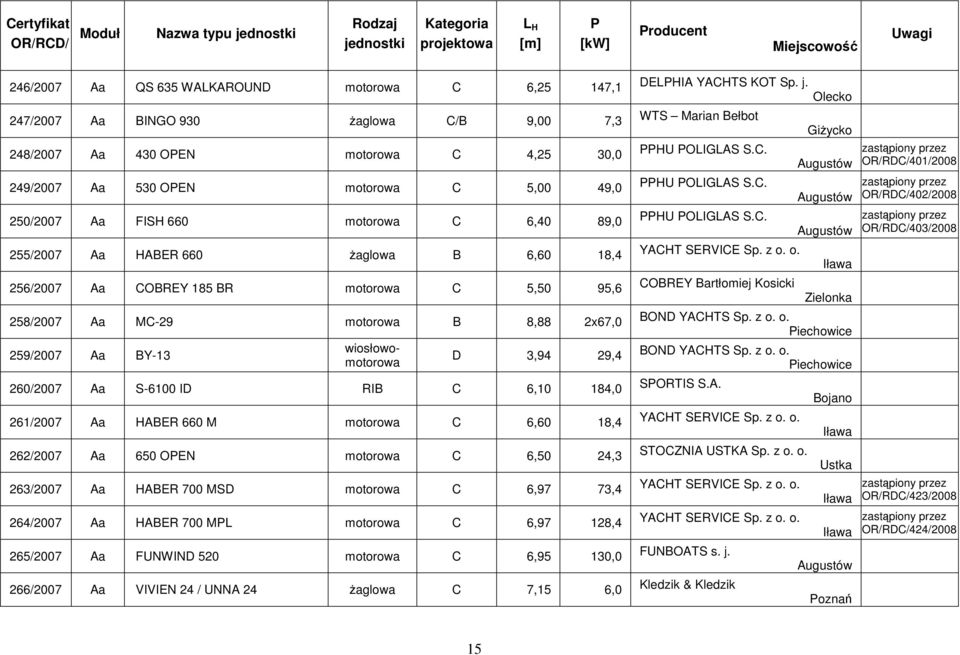 | Certyfikat OR/RCD/ | Moduł | Nazwa typu jednostki | Rodzaj jednostki | Kategoria projektowa | $L_H$ [m] | P [kW] | Producent Miejscowość | Uwagi |
|---|---|---|---|---|---|---|---|---|
| 246/2007 | Aa | QS 635 WALKAROUND | motorowa | C | 6,25 | 147,1 | DELPHIA YACHTS KOT Sp. j. Olecko | |
| 247/2007 | Aa | BINGO 930 | żaglowa | C/B | 9,00 | 7,3 | WTS – Marian Bełbot Giżycko | |
| 248/2007 | Aa | 430 OPEN | motorowa | C | 4,25 | 30,0 | PPHU POLIGLAS S.C. Augustów | zastąpiony przez OR/RDC/401/2008 |
| 249/2007 | Aa | 530 OPEN | motorowa | C | 5,00 | 49,0 | PPHU POLIGLAS S.C. Augustów | zastąpiony przez OR/RDC/402/2008 |
| 250/2007 | Aa | FISH 660 | motorowa | C | 6,40 | 89,0 | PPHU POLIGLAS S.C. Augustów | zastąpiony przez OR/RDC/403/2008 |
| 255/2007 | Aa | HABER 660 | żaglowa | B | 6,60 | 18,4 | YACHT SERVICE Sp. z o. o. Iława | |
| 256/2007 | Aa | COBREY 185 BR | motorowa | C | 5,50 | 95,6 | COBREY Bartłomiej Kosicki Zielonka | |
| 258/2007 | Aa | MC-29 | motorowa | B | 8,88 | 2x67,0 | BOND YACHTS Sp. z o. o. Piechowice | |
| 259/2007 | Aa | BY-13 | wiosłowo-motorowa | D | 3,94 | 29,4 | BOND YACHTS Sp. z o. o. Piechowice | |
| 260/2007 | Aa | S-6100 ID | RIB | C | 6,10 | 184,0 | SPORTIS S.A. Bojano | |
| 261/2007 | Aa | HABER 660 M | motorowa | C | 6,60 | 18,4 | YACHT SERVICE Sp. z o. o. Iława | |
| 262/2007 | Aa | 650 OPEN | motorowa | C | 6,50 | 24,3 | STOCZNIA USTKA Sp. z o. o. Ustka | |
| 263/2007 | Aa | HABER 700 MSD | motorowa | C | 6,97 | 73,4 | YACHT SERVICE Sp. z o. o. Iława | zastąpiony przez OR/RDC/423/2008 |
| 264/2007 | Aa | HABER 700 MPL | motorowa | C | 6,97 | 128,4 | YACHT SERVICE Sp. z o. o. Iława | zastąpiony przez OR/RDC/424/2008 |
| 265/2007 | Aa | FUNWIND 520 | motorowa | C | 6,95 | 130,0 | FUNBOATS s. j. Augustów | |
| 266/2007 | Aa | VIVIEN 24 / UNNA 24 | żaglowa | C | 7,15 | 6,0 | Kledzik & Kledzik Poznań | |

15